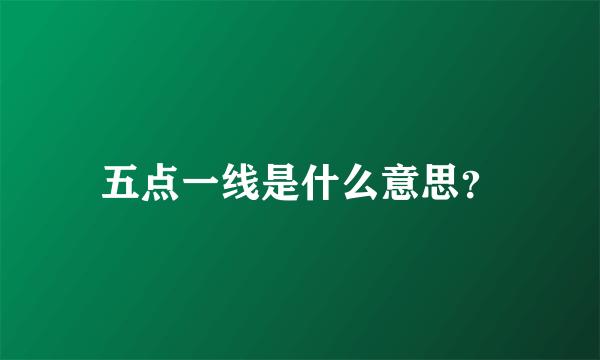 五点一线是什么意思？